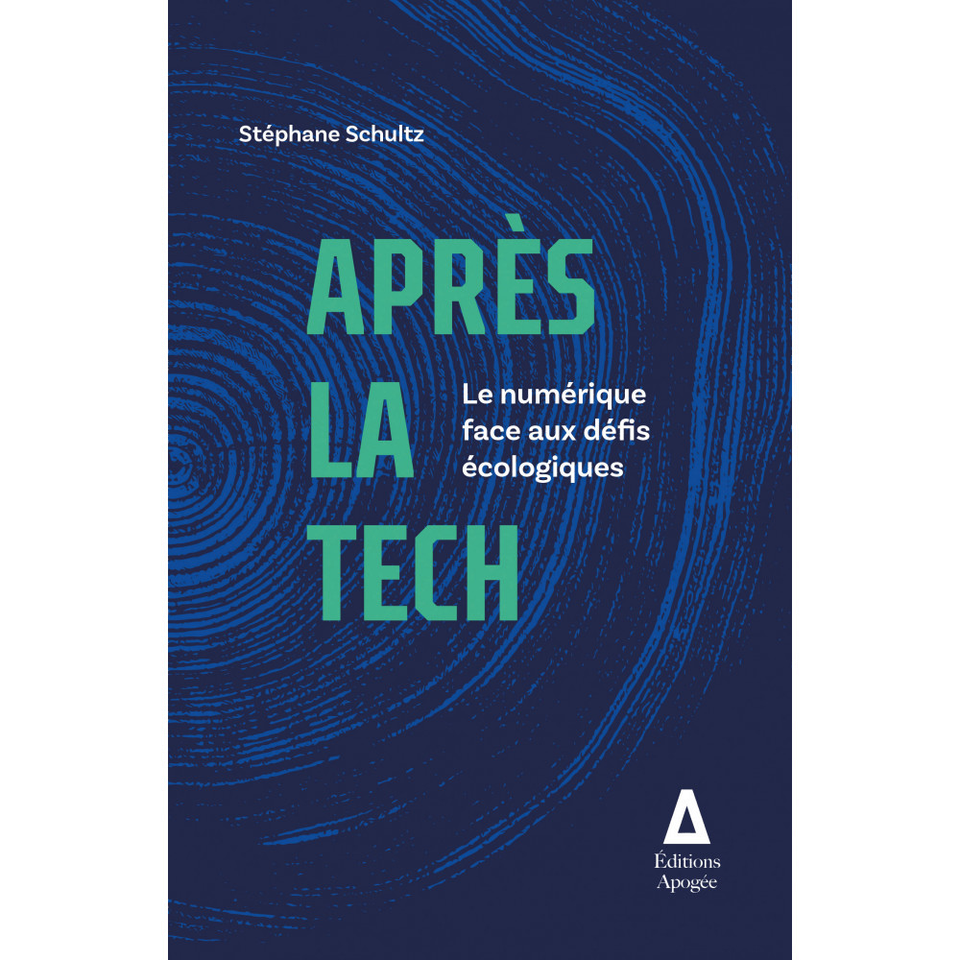 Stéphane Schultz

APRÈS
LA
TECH

Le numérique face aux défis écologiques

Éditions
Apogée